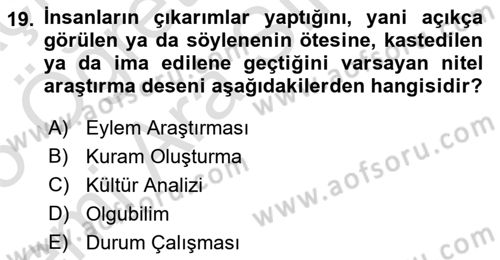 19. İnsanların çıkarımlar yaptığını, yani açıkça görülen ya da söylenenin ötesine, kastedilen ya da ima edilene geçtiğini varsayan nitel araştırma deseni aşağıdakilerden hangisidir?

A) Eylem Araştırması
B) Kuram Oluşturma
C) Kültür Analizi
D) Olgubilim
E) Durum Çalışması

www.aofsoru.com